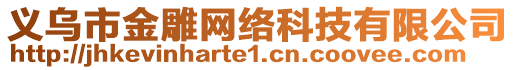 义乌市金雕网络科技有限公司
http://jhkevinharte1.cn.coovee.com